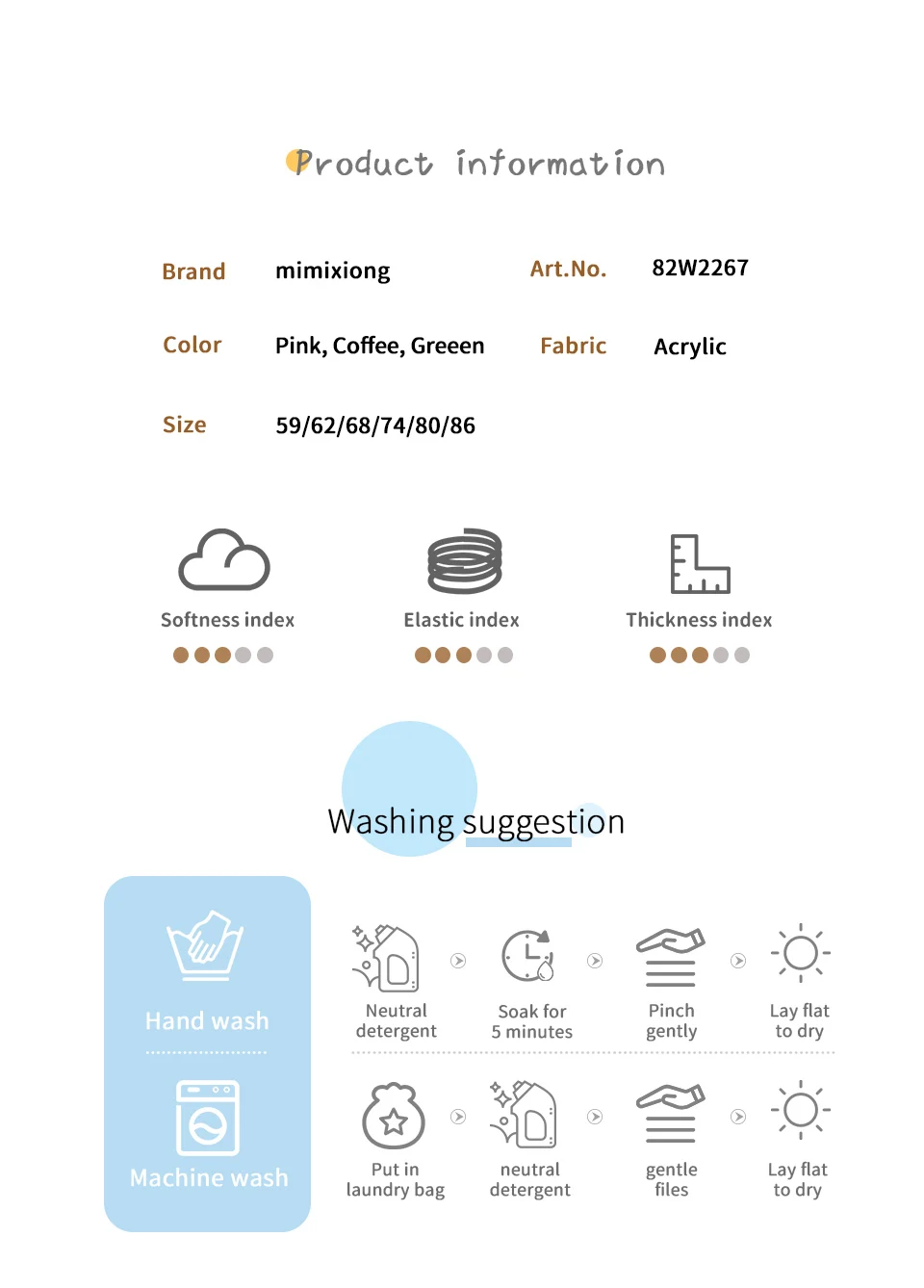 Product information

Brand mimixiong Art.No. 82W2267

Color Pink, Coffee, Greeen Fabric Acrylic

Size 59/62/68/74/80/86

Softness index

Elastic index

Thickness index

Washing suggestion

Hand wash

Neutral detergent

Soak for 5 minutes

Pinch gently

Lay flat to dry

Machine wash

Put in laundry bag

neutral detergent

gentle files

Lay flat to dry